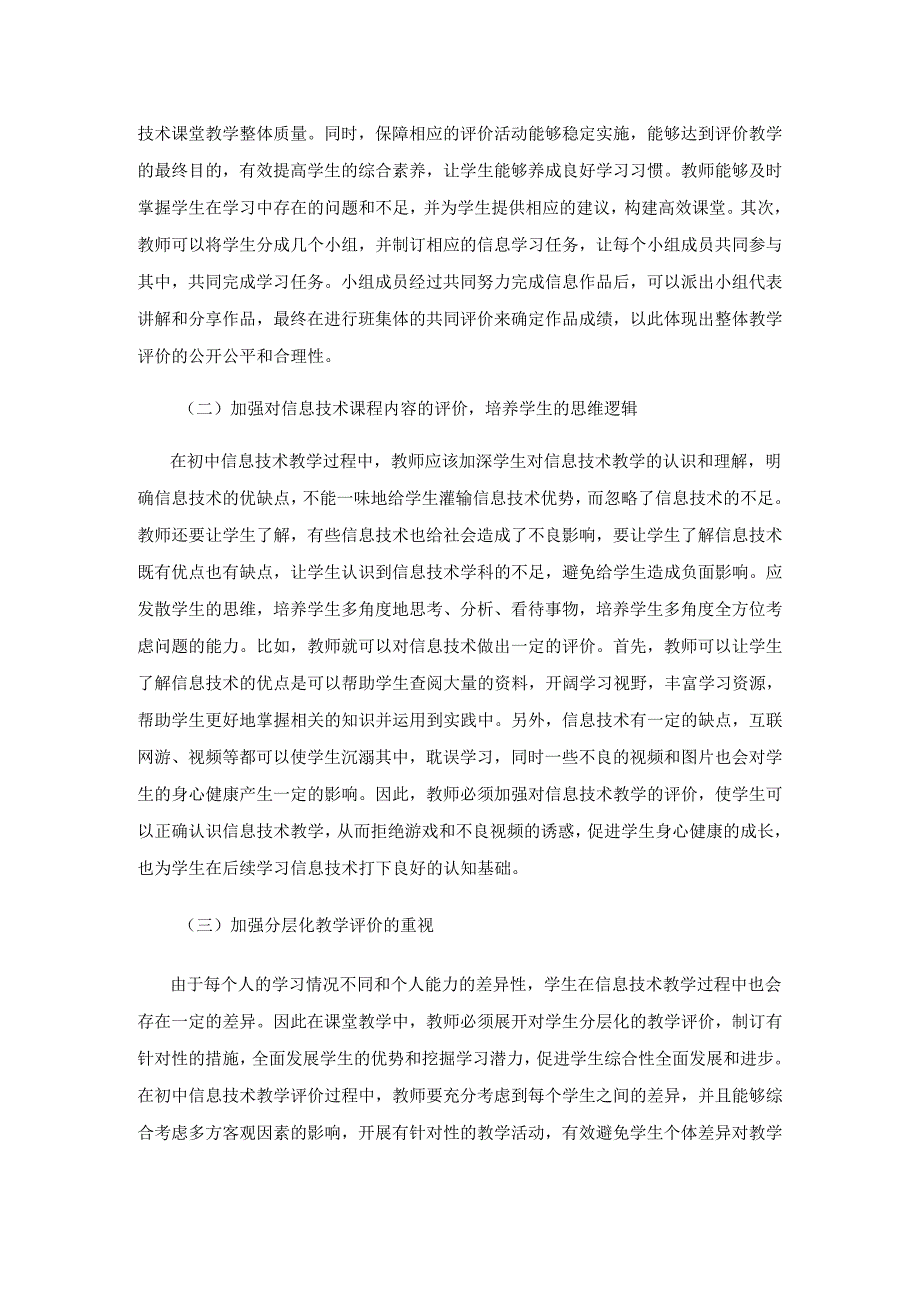 技术课堂教学整体质量。同时，保障相应的评价活动能够稳定实施，能够达到评价教学的最终目的，有效提高学生的综合素养，让学生能够养成良好学习习惯。教师能够及时掌握学生在学习中存在的问题和不足，并为学生提供相应的建议，构建高效课堂。其次，教师可以将学生分成几个小组，并制订相应的信息学习任务，让每个小组成员共同参与其中，共同完成学习任务。小组成员经过共同努力完成信息作品后，可以派出小组代表讲解和分享作品，最终在进行班集体的共同评价来确定作品成绩，以此体现出整体教学评价的公开公平和合理性。

（二）加强对信息技术课程内容的评价，培养学生的思维逻辑

在初中信息技术教学过程中，教师应该加深学生对信息技术教学的认识和理解，明确信息技术的优缺点，不能一味地给学生灌输信息技术优势，而忽略了信息技术的不足。教师还要让学生了解，有些信息技术也给社会造成了不良影响，要让学生了解信息技术既有优点也有缺点，让学生认识到信息技术学科的不足，避免给学生造成负面影响。应发散学生的思维，培养学生多角度地思考、分析、看待事物，培养学生多角度全方位考虑问题的能力。比如，教师就可以对信息技术做出一定的评价。首先，教师可以让学生了解信息技术的优点是可以帮助学生查阅大量的资料，开阔学习视野，丰富学习资源，帮助学生更好地掌握相关的知识并运用到实践中。另外，信息技术有一定的缺点，互联网游、视频等都可以使学生沉溺其中，耽误学习，同时一些不良的视频和图片也会对学生的身心健康产生一定的影响。因此，教师必须加强对信息技术教学的评价，使学生可以正确认识信息技术教学，从而拒绝游戏和不良视频的诱惑，促进学生身心健康的成长，也为学生在后续学习信息技术打下良好的认知基础。

（三）加强分层化教学评价的重视

由于每个人的学习情况不同和个人能力的差异性，学生在信息技术教学过程中也会存在一定的差异。因此在课堂教学中，教师必须展开对学生分层化的教学评价，制订有针对性的措施，全面发展学生的优势和挖掘学习潜力，促进学生综合性全面发展和进步。在初中信息技术教学评价过程中，教师要充分考虑到每个学生之间的差异，并且能够综合考虑多方客观因素的影响，开展有针对性的教学活动，有效避免学生个体差异对教学